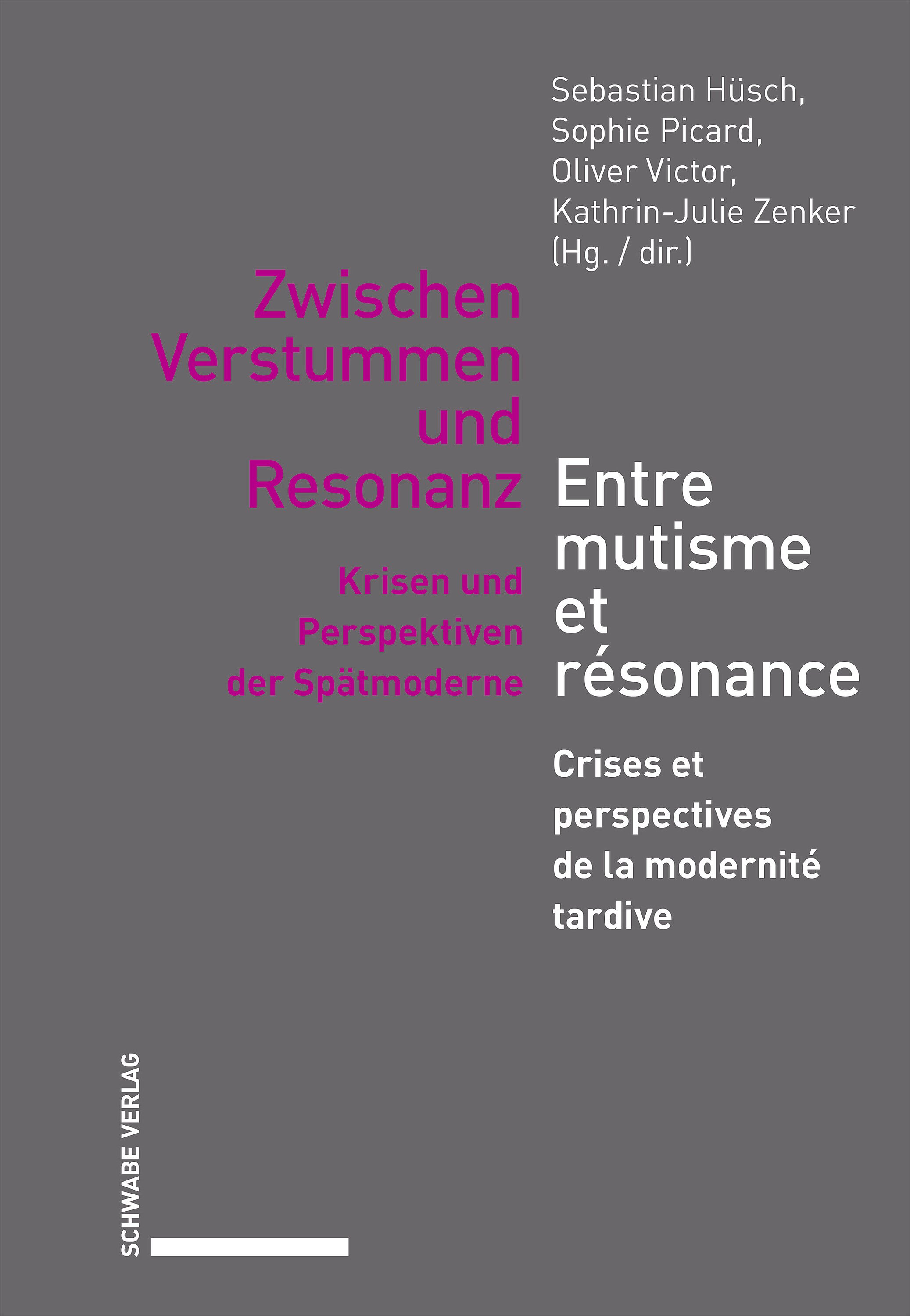 Sebastian Hüsch,
Sophie Picard,
Oliver Victor,
Kathrin-Julie Zenker
(Hg. / dir.)

Zwischen
Verstummen
und
Resonanz

Krisen und
Perspektiven
der Spätmoderne

Entre
mutisme
et
résonance

Crises et
perspectives
de la modernité
tardive

SCHWABE VERLAG